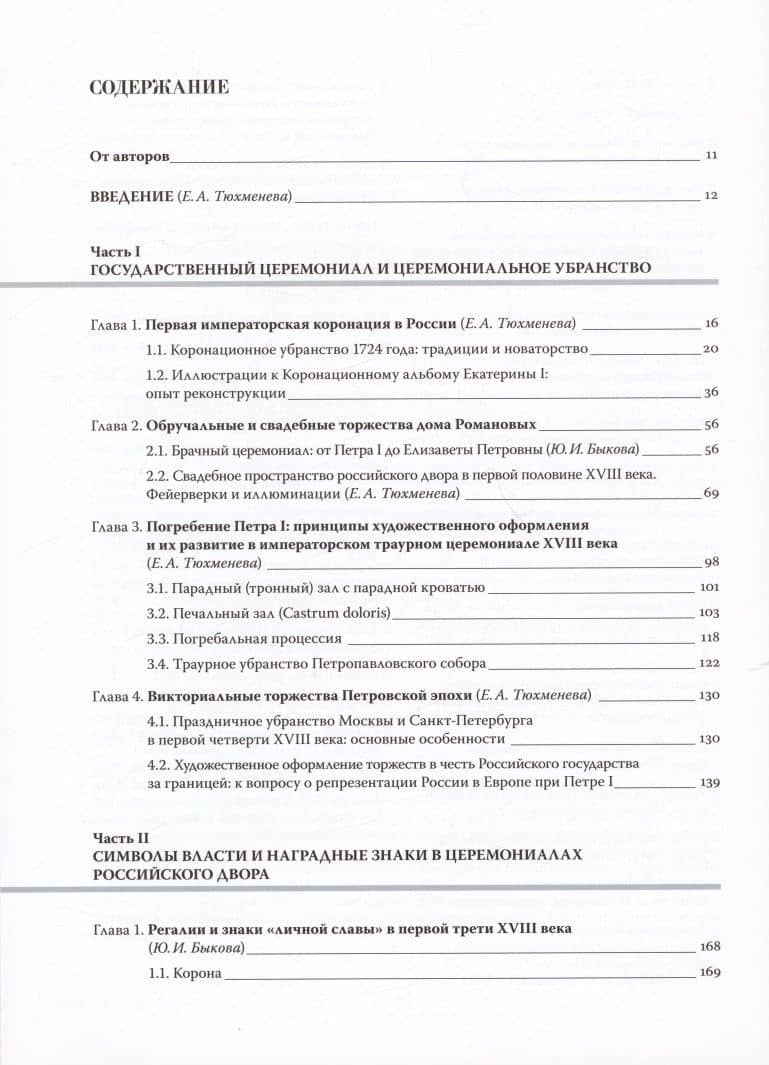 СОДЕРЖАНИЕ

От авторов 11

ВВЕДЕНИЕ (Е. А. Тюхменева) 12

Часть I
ГОСУДАРСТВЕННЫЙ ЦЕРЕМОНИАЛ И ЦЕРЕМОНИАЛЬНОЕ УБРАНСТВО

Глава 1. Первая императорская коронация в России (Е. А. Тюхменева) 16

1.1. Коронационное убранство 1724 года: традиции и новаторство 20

1.2. Иллюстрации к Коронационному альбому Екатерины I: опыт реконструкции 36

Глава 2. Обручальные и свадебные торжества дома Романовых 56

2.1. Брачный церемониал: от Петра I до Елизаветы Петровны (Ю. И. Быкова) 56

2.2. Свадебное пространство российского двора в первой половине XVIII века. Фейерверки и иллюминации (Е. А. Тюхменева) 69

Глава 3. Погребение Петра I: принципы художественного оформления и их развитие в императорском траурном церемониале XVIII века (Е. А. Тюхменева) 98

3.1. Парадный (тронный) зал с парадной кроватью 101

3.2. Печальный зал (Castrum doloris) 103

3.3. Погребальная процессия 118

3.4. Траурное убранство Петропавловского собора 122

Глава 4. Викториальные торжества Петровской эпохи (Е. А. Тюхменева) 130

4.1. Праздничное убранство Москвы и Санкт-Петербурга в первой четверти XVIII века: основные особенности 130

4.2. Художественное оформление торжеств в честь Российского государства за границей: к вопросу о репрезентации России в Европе при Петре I 139

Часть II
СИМВОЛЫ ВЛАСТИ И НАГРАДНЫЕ ЗНАКИ В ЦЕРЕМОНИАЛАХ РОССИЙСКОГО ДВОРА

Глава 1. Регалии и знаки «личной славы» в первой трети XVIII века (Ю. И. Быкова) 168

1.1. Корона 169